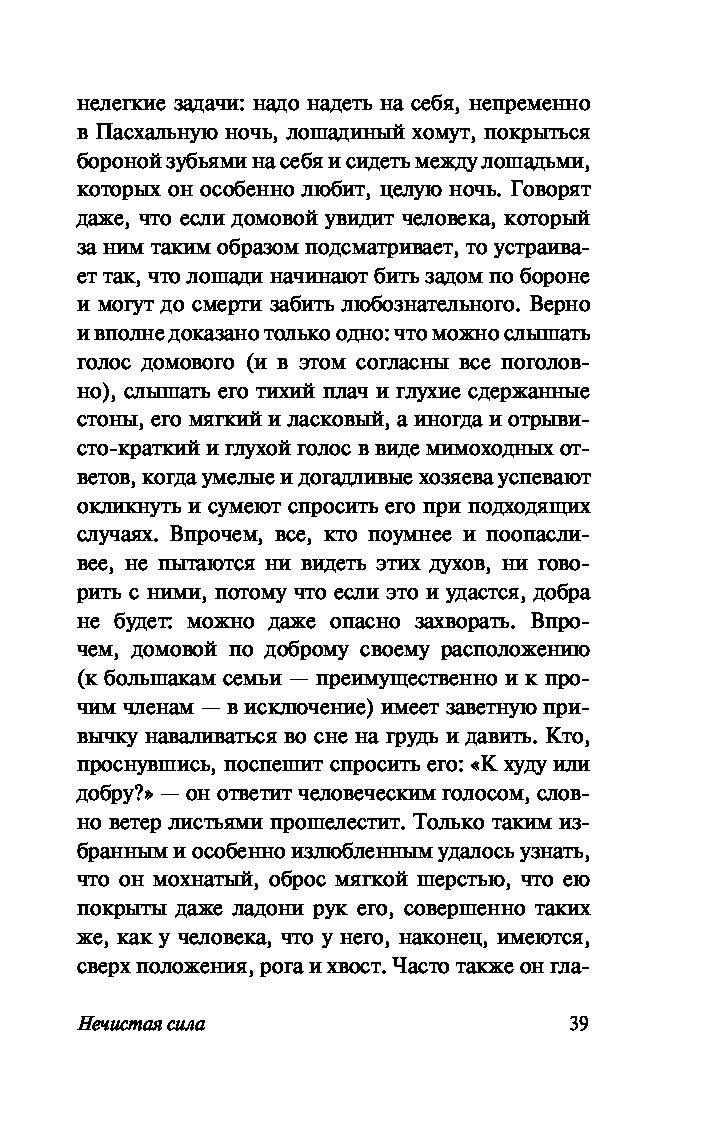 нелегкие задачи: надо надеть на себя, непременно в Пасхальную ночь, лошадиный хомут, покрыться бороной зубьями на себя и сидеть между лошадьми, которых он особенно любит, целую ночь. Говорят даже, что если домовой увидит человека, который за ним таким образом подсматривает, то устраивает так, что лошади начинают бить задом по бороне и могут до смерти забить любознательного. Верно и вполне доказано только одно: что можно слышать голос домового (и в этом согласны все поголовно), слышать его тихий плач и глухие сдержанные стоны, его мягкий и ласковый, а иногда и отрывисто-краткий и глухой голос в виде мимоходных ответов, когда умелые и догадливые хозяева успевают окликнуть и сумеют спросить его при подходящих случаях. Впрочем, все, кто поумнее и поопасливее, не пытаются ни видеть этих духов, ни говорить с ними, потому что если это и удастся, добра не будет: можно даже опасно захворать. Впрочем, домовой по доброму своему расположению (к большакам семьи — преимущественно и к прочим членам — в исключение) имеет заветную привычку наваливаться во сне на грудь и давить. Кто, проснувшись, поспешит спросить его: «К худу или добру?» — он ответит человеческим голосом, словно ветер листьями прошелестит. Только таким избранным и особенно излюбленным удалось узнать, что он мохнатый, оброс мягкой шерстью, что ею покрыты даже ладони рук его, совершенно таких же, как у человека, что у него, наконец, имеются, сверх положения, рога и хвост. Часто также он гла-

Нечистая сила 39